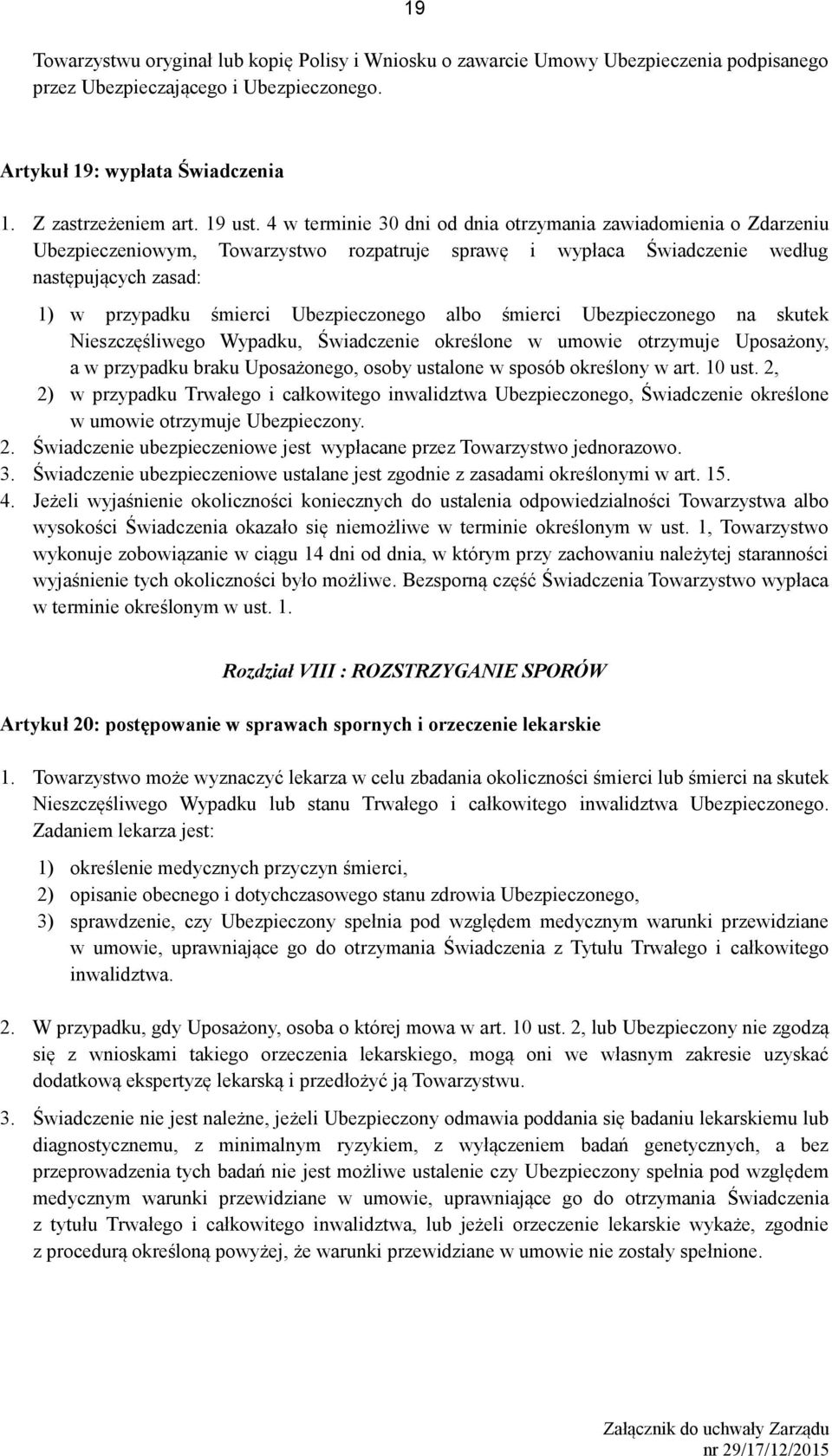 19

Towarzystwu oryginał lub kopię Polisy i Wniosku o zawarcie Umowy Ubezpieczenia podpisanego przez Ubezpieczającego i Ubezpieczonego.

Artykuł 19: wypłata Świadczenia

1. Z zastrzeżeniem art. 19 ust. 4 w terminie 30 dni od dnia otrzymania zawiadomienia o Zdarzeniu Ubezpieczeniowym, Towarzystwo rozpatruje sprawę i wypłaca Świadczenie według następujących zasad:

1) w przypadku śmierci Ubezpieczonego albo śmierci Ubezpieczonego na skutek Nieszczęśliwego Wypadku, Świadczenie określone w umowie otrzymuje Uposażony, a w przypadku braku Uposażonego, osoby ustalone w sposób określony w art. 10 ust. 2,
2) w przypadku Trwałego i całkowitego inwalidztwa Ubezpieczonego, Świadczenie określone w umowie otrzymuje Ubezpieczony.
2. Świadczenie ubezpieczeniowe jest wypłacane przez Towarzystwo jednorazowo.
3. Świadczenie ubezpieczeniowe ustalane jest zgodnie z zasadami określonymi w art. 15.
4. Jeżeli wyjaśnienie okoliczności koniecznych do ustalenia odpowiedzialności Towarzystwa albo wysokości Świadczenia okazało się niemożliwe w terminie określonym w ust. 1, Towarzystwo wykonuje zobowiązanie w ciągu 14 dni od dnia, w którym przy zachowaniu należytej staranności wyjaśnienie tych okoliczności było możliwe. Bezsporną część Świadczenia Towarzystwo wypłaca w terminie określonym w ust. 1.

Rozdział VIII : ROZSTRZYGANIE SPORÓW

Artykuł 20: postępowanie w sprawach spornych i orzeczenie lekarskie

1. Towarzystwo może wyznaczyć lekarza w celu zbadania okoliczności śmierci lub śmierci na skutek Nieszczęśliwego Wypadku lub stanu Trwałego i całkowitego inwalidztwa Ubezpieczonego. Zadaniem lekarza jest:

1) określenie medycznych przyczyn śmierci,
2) opisanie obecnego i dotychczasowego stanu zdrowia Ubezpieczonego,
3) sprawdzenie, czy Ubezpieczony spełnia pod względem medycznym warunki przewidziane w umowie, uprawniające go do otrzymania Świadczenia z Tytułu Trwałego i całkowitego inwalidztwa.

2. W przypadku, gdy Uposażony, osoba o której mowa w art. 10 ust. 2, lub Ubezpieczony nie zgodzą się z wnioskami takiego orzeczenia lekarskiego, mogą oni we własnym zakresie uzyskać dodatkową ekspertyzę lekarską i przedłożyć ją Towarzystwu.

3. Świadczenie nie jest należne, jeżeli Ubezpieczony odmawia poddania się badaniu lekarskiemu lub diagnostycznemu, z minimalnym ryzykiem, z wyłączeniem badań genetycznych, a bez przeprowadzenia tych badań nie jest możliwe ustalenie czy Ubezpieczony spełnia pod względem medycznym warunki przewidziane w umowie, uprawniające go do otrzymania Świadczenia z tytułu Trwałego i całkowitego inwalidztwa, lub jeżeli orzeczenie lekarskie wykaże, zgodnie z procedurą określoną powyżej, że warunki przewidziane w umowie nie zostały spełnione.

Załącznik do uchwały Zarządu
nr 29/17/12/2015